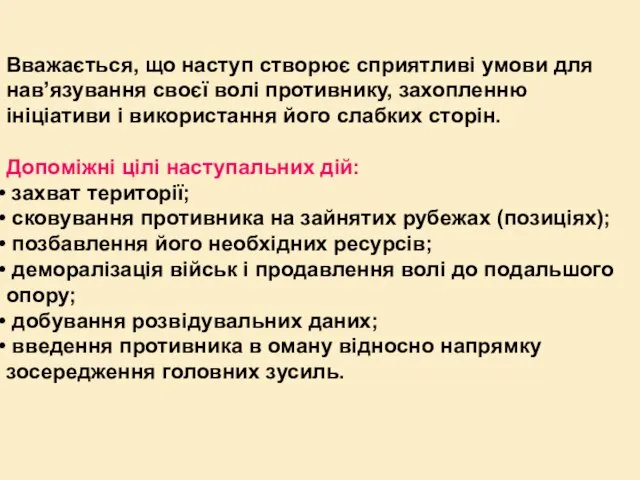 Вважається, що наступ створює сприятливі умови для нав’язування своєї волі противнику, захопленню ініціативи і використання його слабких сторін.

Допоміжні цілі наступальних дій:
• захват території;
• сковування противника на зайнятих рубежах (позиціях);
• позбавлення його необхідних ресурсів;
• деморалізація військ і продавлення волі до подальшого опору;
• добування розвідувальних даних;
• введення противника в оману відносно напрямку зосередження головних зусиль.